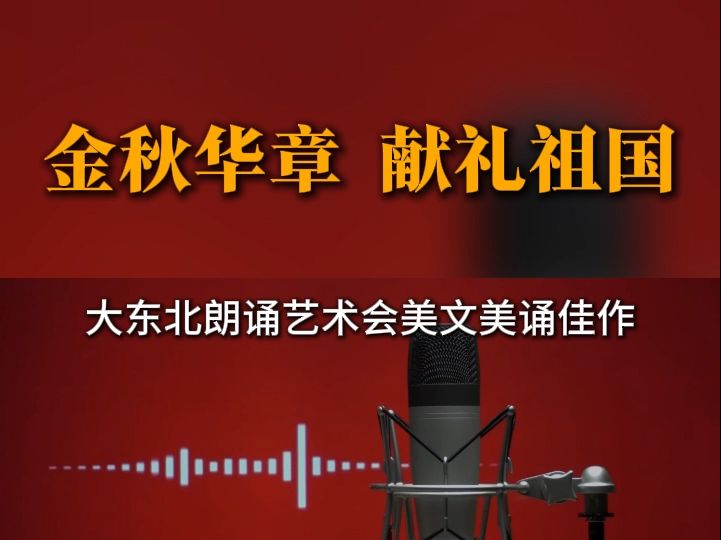 金秋华章 献礼祖国

大东北朗诵艺术会美文美诵佳作